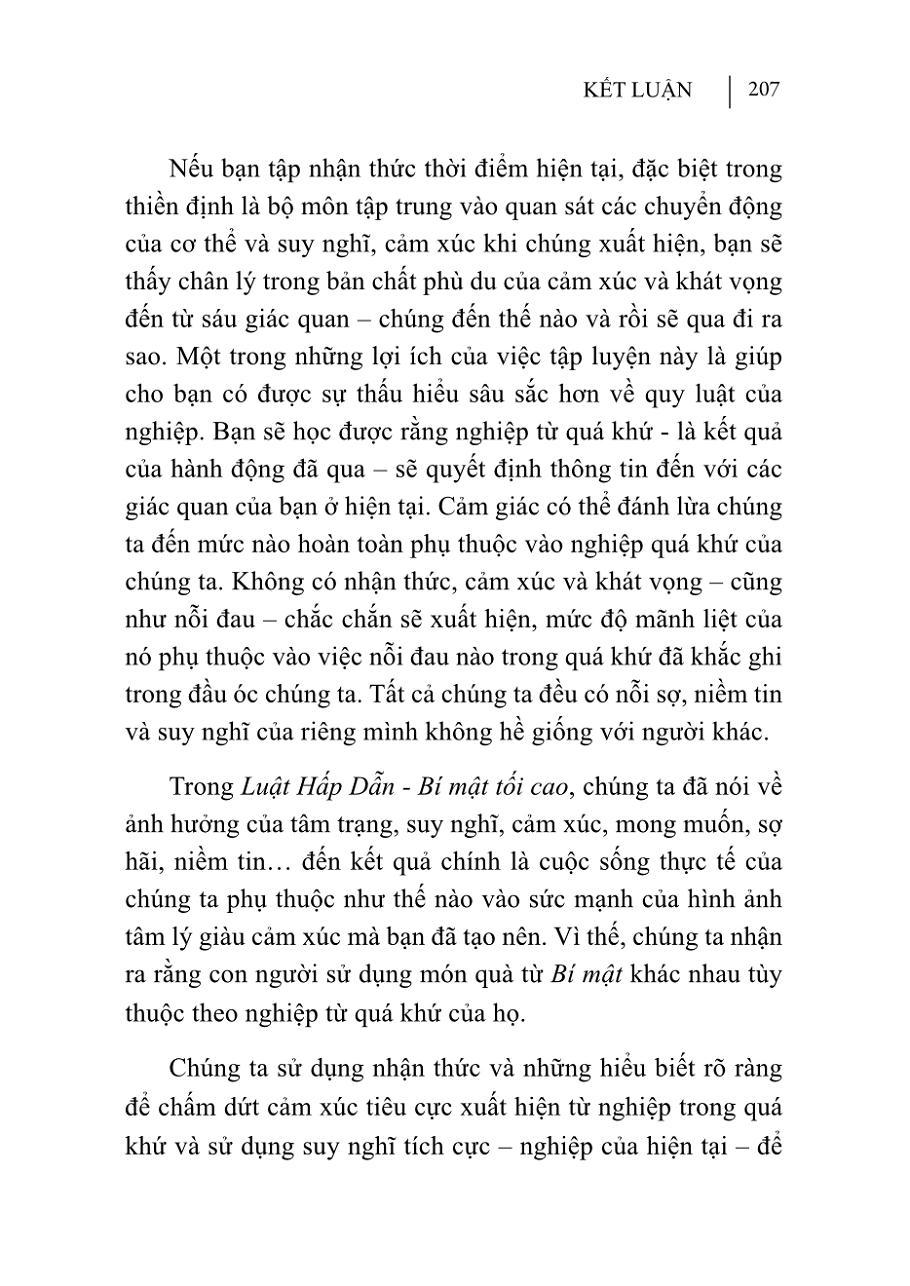 KẾT LUẬN | 207

Nếu bạn tập nhận thức thời điểm hiện tại, đặc biệt trong thiền định là bộ môn tập trung vào quan sát các chuyển động của cơ thể và suy nghĩ, cảm xúc khi chúng xuất hiện, bạn sẽ thấy chân lý trong bản chất phù du của cảm xúc và khát vọng đến từ sáu giác quan – chúng đến thế nào và rồi sẽ qua đi ra sao. Một trong những lợi ích của việc tập luyện này là giúp cho bạn có được sự thấu hiểu sâu sắc hơn về quy luật của nghiệp. Bạn sẽ học được rằng nghiệp từ quá khứ - là kết quả của hành động đã qua – sẽ quyết định thông tin đến với các giác quan của bạn ở hiện tại. Cảm giác có thể đánh lừa chúng ta đến mức nào hoàn toàn phụ thuộc vào nghiệp quá khứ của chúng ta. Không có nhận thức, cảm xúc và khát vọng – cũng như nỗi đau – chắc chắn sẽ xuất hiện, mức độ mãnh liệt của nó phụ thuộc vào việc nỗi đau nào trong quá khứ đã khắc ghi trong đầu óc chúng ta. Tất cả chúng ta đều có nỗi sợ, niềm tin và suy nghĩ của riêng mình không hề giống với người khác.

Trong Luật Hấp Dẫn - Bí mật tối cao, chúng ta đã nói về ảnh hưởng của tâm trạng, suy nghĩ, cảm xúc, mong muốn, sợ hãi, niềm tin… đến kết quả chính là cuộc sống thực tế của chúng ta phụ thuộc như thế nào vào sức mạnh của hình ảnh tâm lý giàu cảm xúc mà bạn đã tạo nên. Vì thế, chúng ta nhận ra rằng con người sử dụng món quà từ Bí mật khác nhau tùy thuộc theo nghiệp từ quá khứ của họ.

Chúng ta sử dụng nhận thức và những hiểu biết rõ ràng để chấm dứt cảm xúc tiêu cực xuất hiện từ nghiệp trong quá khứ và sử dụng suy nghĩ tích cực – nghiệp của hiện tại – để